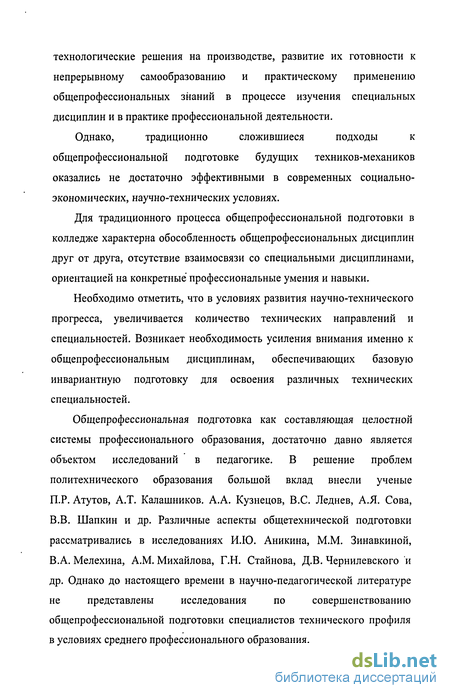 технологические решения на производстве, развитие их готовности к непрерывному самообразованию и практическому применению общепрофессиональных знаний в процессе изучения специальных дисциплин и в практике профессиональной деятельности.

Однако, традиционно сложившиеся подходы к общепрофессиональной подготовке будущих техников-механиков оказались не достаточно эффективными в современных социально-экономических, научно-технических условиях.

Для традиционного процесса общепрофессиональной подготовки в колледже характерна обособленность общепрофессиональных дисциплин друг от друга, отсутствие взаимосвязи со специальными дисциплинами, ориентацией на конкретные профессиональные умения и навыки.

Необходимо отметить, что в условиях развития научно-технического прогресса, увеличивается количество технических направлений и специальностей. Возникает необходимость усиления внимания именно к общепрофессиональным дисциплинам, обеспечивающих базовую инвариантную подготовку для освоения различных технических специальностей.

Общепрофессиональная подготовка как составляющая целостной системы профессионального образования, достаточно давно является объектом исследований в педагогике. В решение проблем политехнического образования большой вклад внесли ученые П.Р. Атутов, А.Т. Калашников. А.А. Кузнецов, В.С. Леднев, А.Я. Сова, В.В. Шапкин и др. Различные аспекты общетехнической подготовки рассматривались в исследованиях И.Ю. Аникина, М.М. Зинавкиной, В.А. Мелехина, А.М. Михайлова, Г.Н. Стайнова, Д.В. Чернилевского и др. Однако до настоящего времени в научно-педагогической литературе не представлены исследования по совершенствованию общепрофессиональной подготовки специалистов технического профиля в условиях среднего профессионального образования.

dsLib.net
библиотека диссертаций